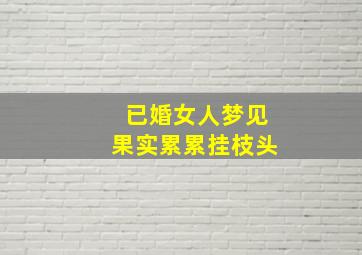 已婚女人梦见
果实累累挂枝头